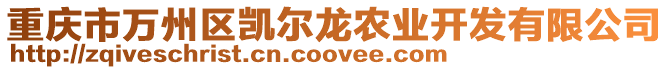 重庆市万州区凯尔龙农业开发有限公司
http://zqiveschrist.cn.coovee.com